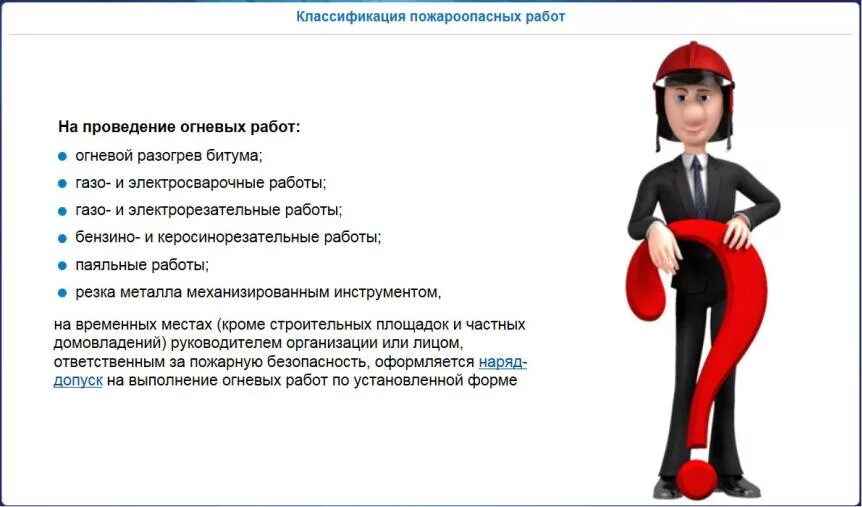 Классификация пожароопасных работ

На проведение огневых работ:

- огневой разогрев битума;
- газо- и электросварочные работы;
- газо- и электрорезательные работы;
- бензино- и керосинорезательные работы;
- паяльные работы;
- резка металла механизированным инструментом,

на временных местах (кроме строительных площадок и частных домовладений) руководителем организации или лицом, ответственным за пожарную безопасность, оформляется наряд-допуск на выполнение огневых работ по установленной форме